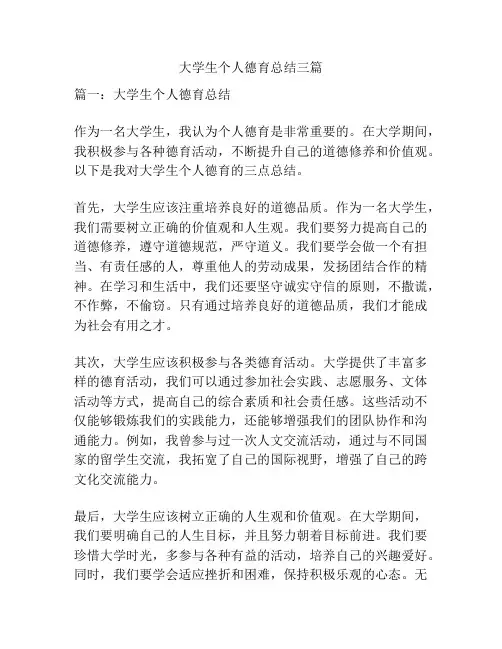 大学生个人德育总结三篇

篇一：大学生个人德育总结

作为一名大学生，我认为个人德育是非常重要的。在大学期间，我积极参与各种德育活动，不断提升自己的道德修养和价值观。以下是我对大学生个人德育的三点总结。

首先，大学生应该注重培养良好的道德品质。作为一名大学生，我们需要树立正确的价值观和人生观。我们要努力提高自己的道德修养，遵守道德规范，严守道义。我们要学会做一个有担当、有责任感的人，尊重他人的劳动成果，发扬团结合作的精神。在学习和生活中，我们还要坚守诚实守信的原则，不撒谎，不作弊，不偷窃。只有通过培养良好的道德品质，我们才能成为社会有用之才。

其次，大学生应该积极参与各类德育活动。大学提供了丰富多样的德育活动，我们可以通过参加社会实践、志愿服务、文体活动等方式，提高自己的综合素质和社会责任感。这些活动不仅能够锻炼我们的实践能力，还能够增强我们的团队协作和沟通能力。例如，我曾参与过一次人文交流活动，通过与不同国家的留学生交流，我拓宽了自己的国际视野，增强了自己的跨文化交流能力。

最后，大学生应该树立正确的人生观和价值观。在大学期间，我们要明确自己的人生目标，并且努力朝着目标前进。我们要珍惜大学时光，多参与各种有益的活动，培养自己的兴趣爱好。同时，我们要学会适应挫折和困难，保持积极乐观的心态。无